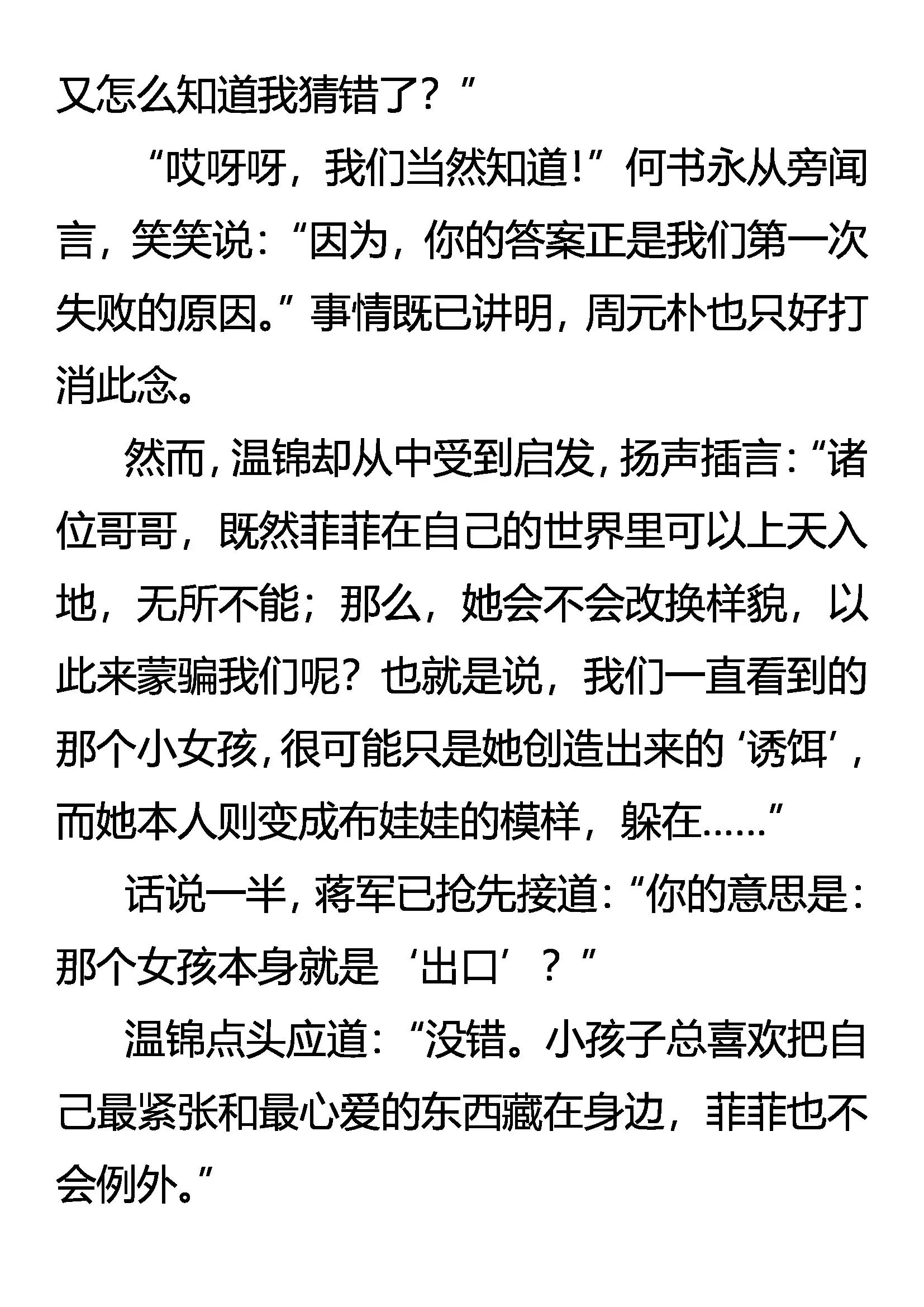 又怎么知道我猜错了？”

“哎呀呀，我们当然知道！”何书永从旁闻言，笑笑说：“因为，你的答案正是我们第一次失败的原因。”事情既已讲明，周元朴也只好打消此念。

然而，温锦却从中受到启发，扬声插言：“诸位哥哥，既然菲菲在自己的世界里可以上天入地，无所不能；那么，她会不会改换样貌，以此来蒙骗我们呢？也就是说，我们一直看到的那个小女孩，很可能只是她创造出来的‘诱饵’，而她本人则变成布娃娃的模样，躲在……”

话说一半，蒋军已抢先接道：“你的意思是：那个女孩本身就是‘出口’？”

温锦点头应道：“没错。小孩子总喜欢把自己最紧张和最心爱的东西藏在身边，菲菲也不会例外。”